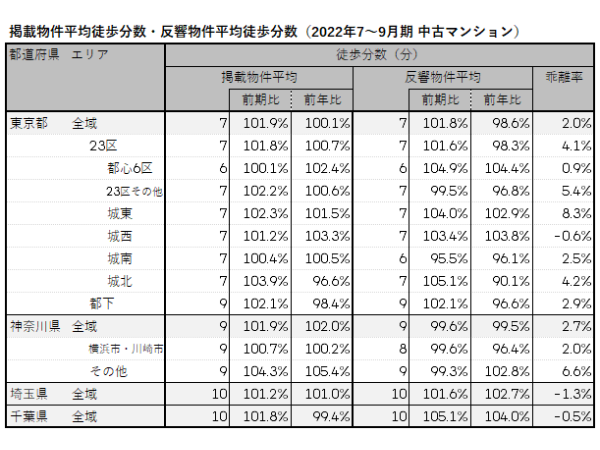 掲載物件平均徒歩分数・反響物件平均徒歩分数（2022年7～9月期 中古マンション）

| 都道府県 エリア | 徒歩分数（分） | | | | | | |
|---|---|---|---|---|---|---|---|
| | 掲載物件平均 | | | 反響物件平均 | | | 乖離率 |
| | | 前期比 | 前年比 | | 前期比 | 前年比 | |
| 東京都 全域 | 7 | 101.9% | 100.1% | 7 | 101.8% | 98.6% | 2.0% |
| 23区 | 7 | 101.8% | 100.7% | 7 | 101.6% | 98.3% | 4.1% |
| 都心6区 | 6 | 100.1% | 102.4% | 6 | 104.9% | 104.4% | 0.9% |
| 23区その他 | 7 | 102.2% | 100.6% | 7 | 99.5% | 96.8% | 5.4% |
| 城東 | 7 | 102.3% | 101.5% | 7 | 104.0% | 102.9% | 8.3% |
| 城西 | 7 | 101.2% | 103.3% | 7 | 103.4% | 103.8% | -0.6% |
| 城南 | 7 | 100.4% | 100.5% | 6 | 95.5% | 96.1% | 2.5% |
| 城北 | 7 | 103.9% | 96.6% | 7 | 105.1% | 90.1% | 4.2% |
| 都下 | 9 | 102.1% | 98.4% | 9 | 102.1% | 96.6% | 2.9% |
| 神奈川県 全域 | 9 | 101.9% | 102.0% | 9 | 99.6% | 99.5% | 2.7% |
| 横浜市・川崎市 | 9 | 100.7% | 100.2% | 8 | 99.6% | 96.4% | 2.0% |
| その他 | 9 | 104.3% | 105.4% | 9 | 99.3% | 102.8% | 6.6% |
| 埼玉県 全域 | 10 | 101.2% | 101.0% | 10 | 101.6% | 102.7% | -1.3% |
| 千葉県 全域 | 10 | 101.8% | 99.4% | 10 | 105.1% | 104.0% | -0.5% |